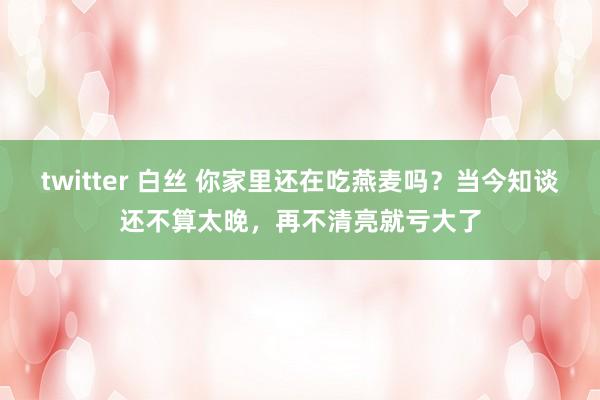 twitter 白丝 你家里还在吃燕麦吗？当今知谈还不算太晚，再不清亮就亏大了